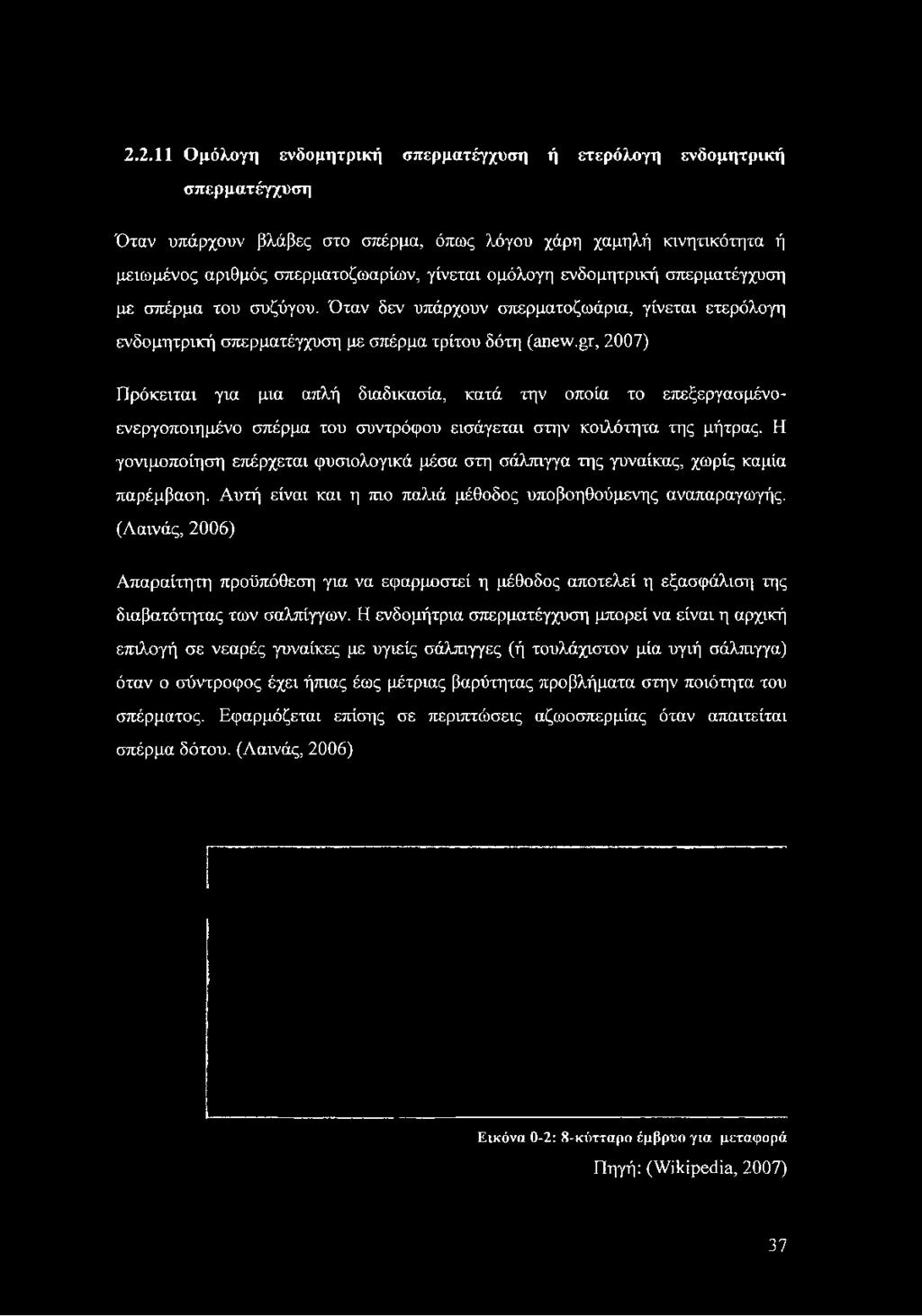 2.2.11 Ομόλογη ενδομητρική σπερματέγχυση ή ετερόλογη ενδομητρική σπερματέγχυση

Όταν υπάρχουν βλάβες στο σπέρμα, όπως λόγου χάρη χαμηλή κινητικότητα ή μειωμένος αριθμός σπερματοζωαρίων, γίνεται ομόλογη ενδομητρική σπερματέγχυση με σπέρμα του συζύγου. Όταν δεν υπάρχουν σπερματοζωάρια, γίνεται ετερόλογη ενδομητρική σπερματέγχυση με σπέρμα τρίτου δότη (anew.gr, 2007)

Πρόκειται για μια απλή διαδικασία, κατά την οποία το επεξεργασμένο-ενεργοποιημένο σπέρμα του συντρόφου εισάγεται στην κοιλότητα της μήτρας. Η γονιμοποίηση επέρχεται φυσιολογικά μέσα στη σάλπιγγα της γυναίκας, χωρίς καμία παρέμβαση. Αυτή είναι και η πιο παλιά μέθοδος υποβοηθούμενης αναπαραγωγής. (Λαινάς, 2006)

Απαραίτητη προϋπόθεση για να εφαρμοστεί η μέθοδος αποτελεί η εξασφάλιση της διαβατότητας των σαλπίγγων. Η ενδομήτρια σπερματέγχυση μπορεί να είναι η αρχική επιλογή σε νεαρές γυναίκες με υγιείς σάλπιγγες (ή τουλάχιστον μία υγιή σάλπιγγα) όταν ο σύντροφος έχει ήπιας έως μέτριας βαρύτητας προβλήματα στην ποιότητα του σπέρματος. Εφαρμόζεται επίσης σε περιπτώσεις αζωοσπερμίας όταν απαιτείται σπέρμα δότου. (Λαινάς, 2006)

Εικόνα 0-2: 8-κύτταρο έμβρυο για μεταφορά
Πηγή: (Wikipedia, 2007)

37